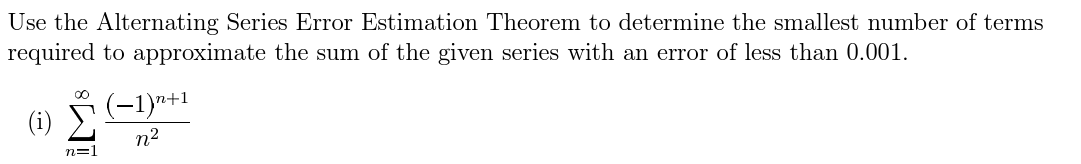 Use the Alternating Series Error Estimation Theorem to determine the smallest number of terms required to approximate the sum of the given series with an error of less than 0.001.

(i) $\sum_{n=1}^{\infty} \frac{(-1)^{n+1}}{n^2}$